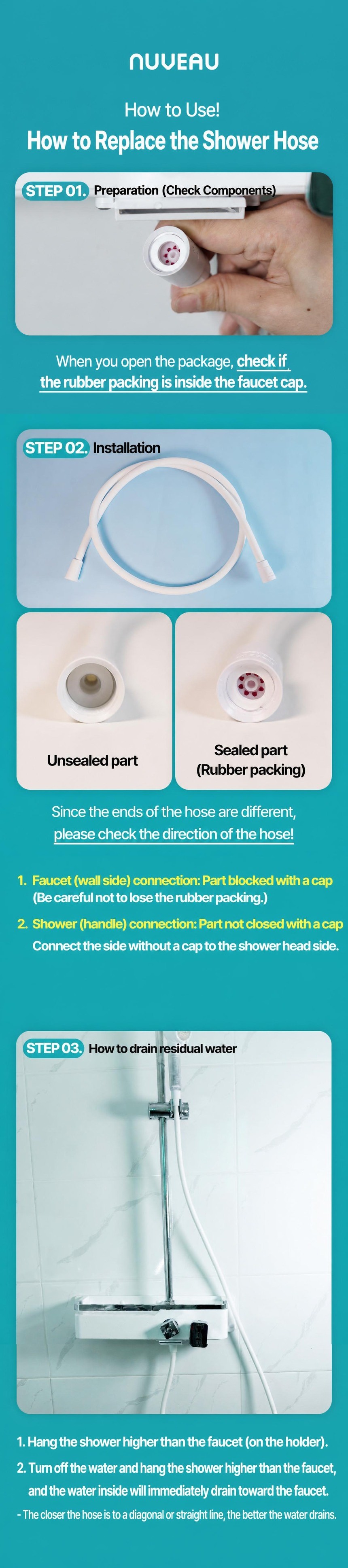 NUVEAU

How to Use!

How to Replace the Shower Hose

STEP 01. Preparation (Check Components)

When you open the package, check if the rubber packing is inside the faucet cap.

STEP 02. Installation

Unsealed part

Sealed part
(Rubber packing)

Since the ends of the hose are different, please check the direction of the hose!

1. Faucet (wall side) connection: Part blocked with a cap
(Be careful not to lose the rubber packing.)

2. Shower (handle) connection: Part not closed with a cap
Connect the side without a cap to the shower head side.

STEP 03. How to drain residual water

1. Hang the shower higher than the faucet (on the holder).

2. Turn off the water and hang the shower higher than the faucet, and the water inside will immediately drain toward the faucet.

- The closer the hose is to a diagonal or straight line, the better the water drains.